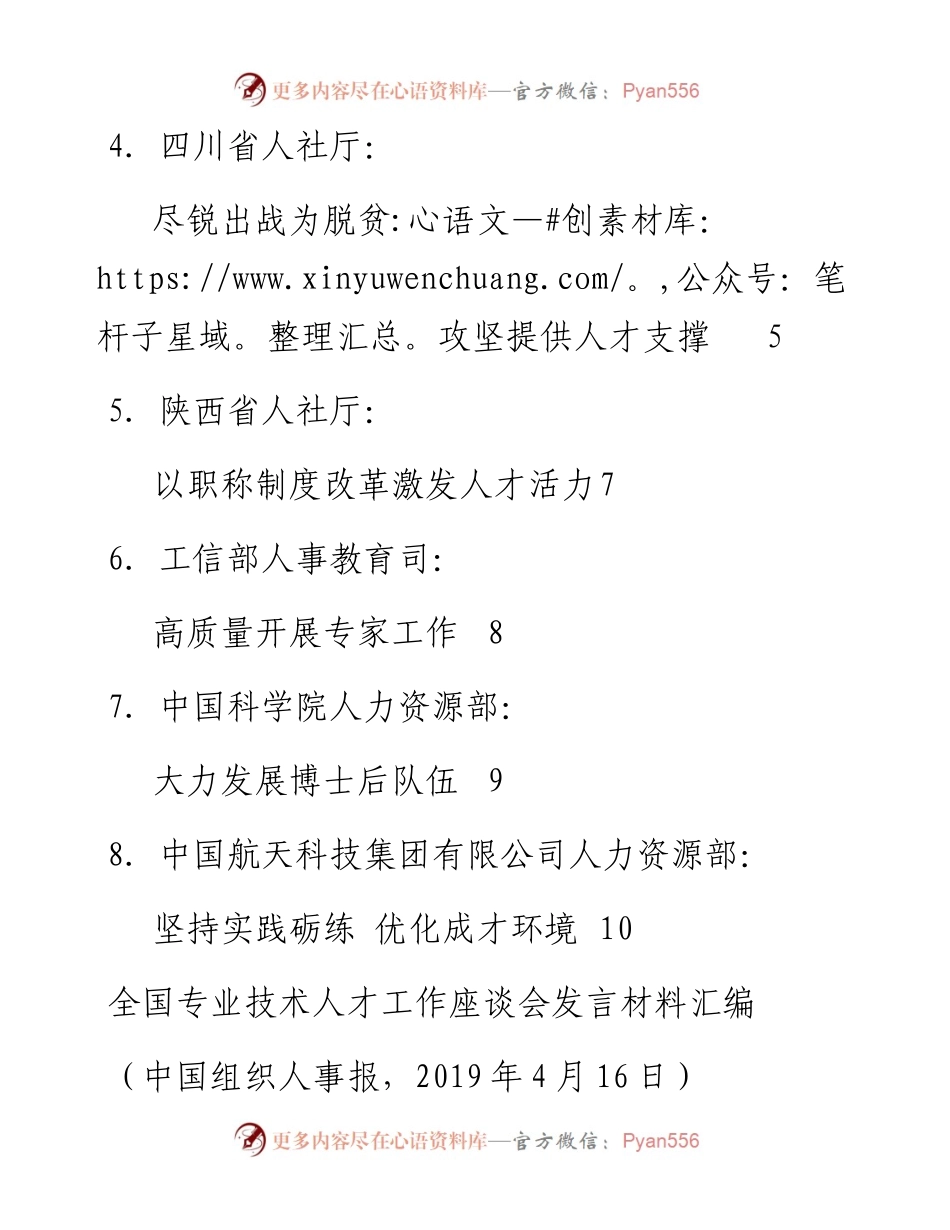 更多内容尽在心语资料库—官方微信：Pyan556

4. 四川省人社厅:

尽锐出战为脱贫:心语文—#创素材库: https://www.xinyuwenchuang.com/。,公众号: 笔杆子星域。整理汇总。攻坚提供人才支撑 5

5. 陕西省人社厅:

以职称制度改革激发人才活力7

6. 工信部人事教育司:

高质量开展专家工作 8

7. 中国科学院人力资源部:

大力发展博士后队伍 9

8. 中国航天科技集团有限公司人力资源部:

坚持实践砺练 优化成才环境 10

全国专业技术人才工作座谈会发言材料汇编

（中国组织人事报，2019年4月16日）

更多内容尽在心语资料库—官方微信：Pyan556